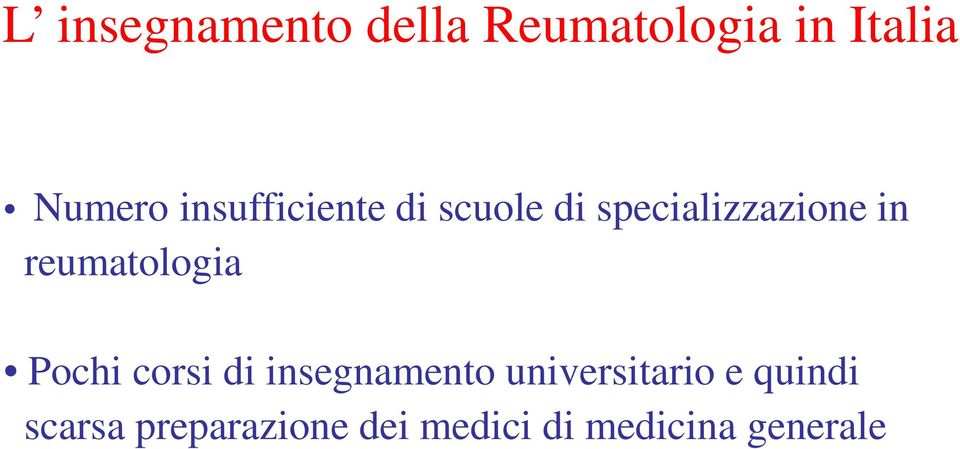 L’ insegnamento della Reumatologia in Italia

• Numero insufficiente di scuole di specializzazione in reumatologia

• Pochi corsi di insegnamento universitario e quindi scarsa preparazione dei medici di medicina generale